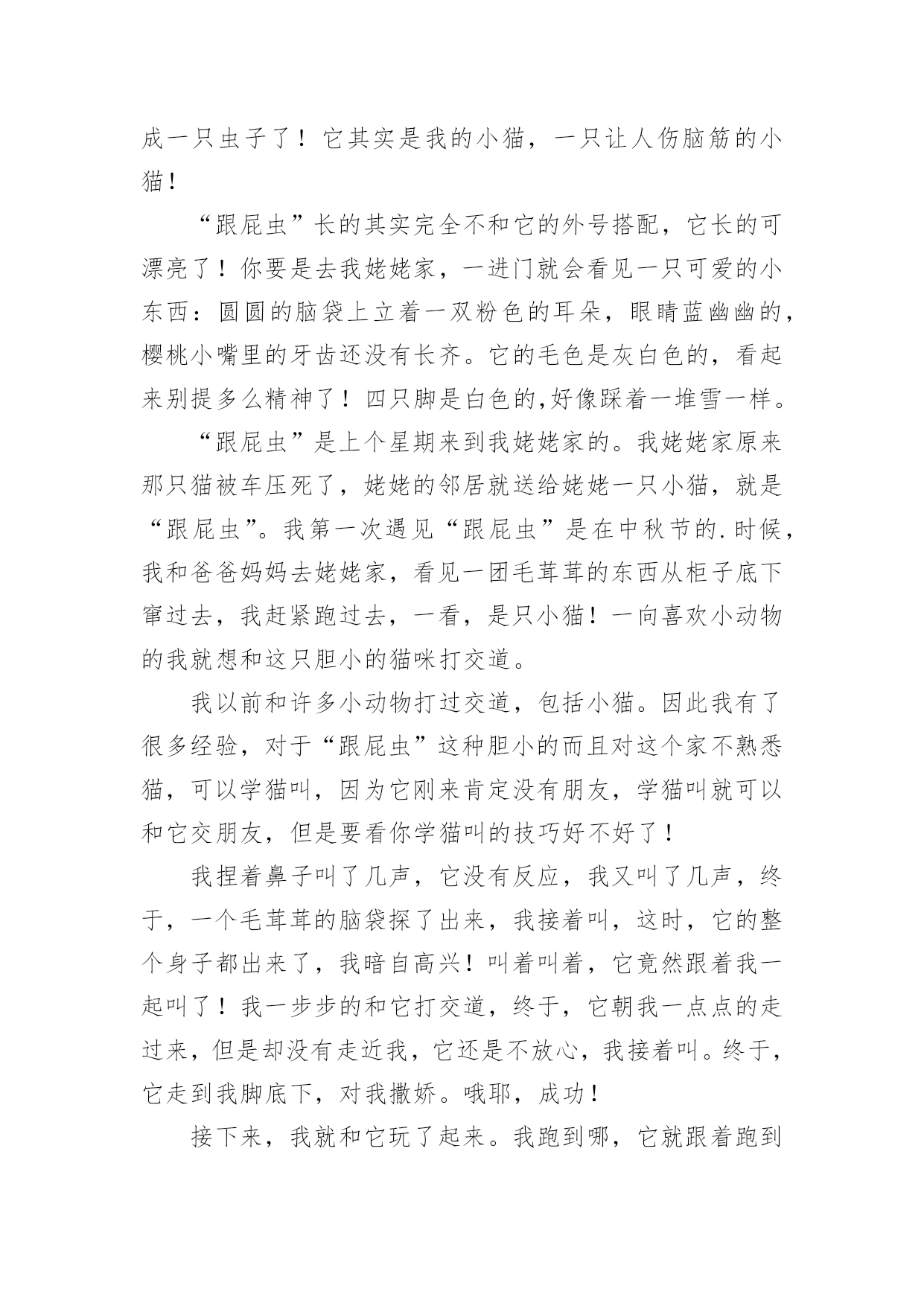 成一只虫子了！它其实是我的小猫，一只让人伤脑筋的小猫！

“跟屁虫”长的其实完全不和它的外号搭配，它长的可漂亮了！你要是去我姥姥家，一进门就会看见一只可爱的小东西：圆圆的脑袋上立着一双粉色的耳朵，眼睛蓝幽幽的，樱桃小嘴里的牙齿还没有长齐。它的毛色是灰白色的，看起来别提多么精神了！四只脚是白色的,好像踩着一堆雪一样。

“跟屁虫”是上个星期来到我姥姥家的。我姥姥家原来那只猫被车压死了，姥姥的邻居就送给姥姥一只小猫，就是“跟屁虫”。我第一次遇见“跟屁虫”是在中秋节的.时候，我和爸爸妈妈去姥姥家，看见一团毛茸茸的东西从柜子底下窜过去，我赶紧跑过去，一看，是只小猫！一向喜欢小动物的我就想和这只胆小的猫咪打交道。

我以前和许多小动物打过交道，包括小猫。因此我有了很多经验，对于“跟屁虫”这种胆小的而且对这个家不熟悉猫，可以学猫叫，因为它刚来肯定没有朋友，学猫叫就可以和它交朋友，但是要看你学猫叫的技巧好不好了！

我捏着鼻子叫了几声，它没有反应，我又叫了几声，终于，一个毛茸茸的脑袋探了出来，我接着叫，这时，它的整个身子都出来了，我暗自高兴！叫着叫着，它竟然跟着我一起叫了！我一步步的和它打交道，终于，它朝我一点点的走过来，但是却没有走近我，它还是不放心，我接着叫。终于，它走到我脚底下，对我撒娇。哦耶，成功！

接下来，我就和它玩了起来。我跑到哪，它就跟着跑到